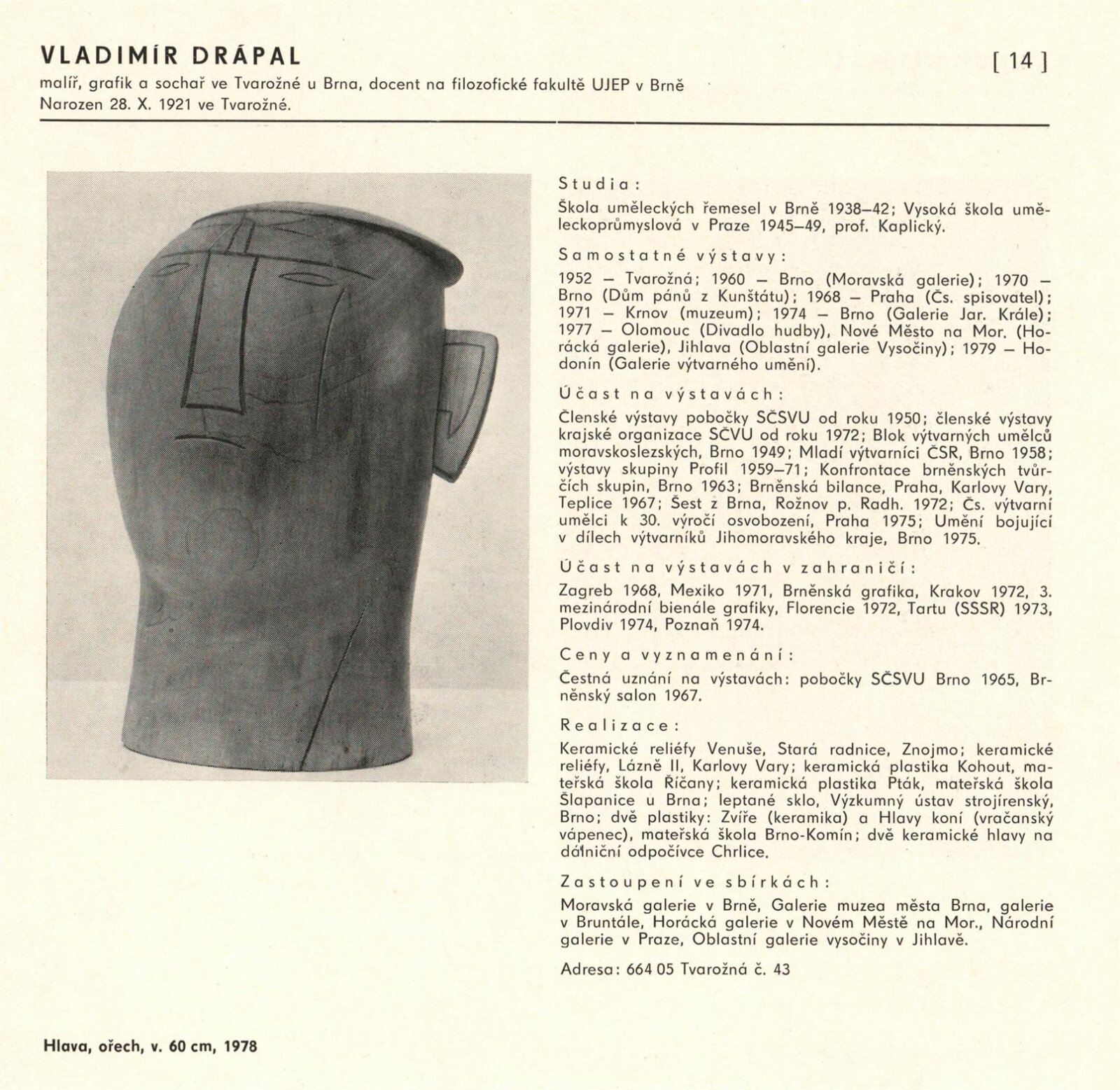 VLADIMÍR DRÁPAL

[ 14 ]

malíř, grafik a sochař ve Tvarožné u Brna, docent na filozofické fakultě UJEP v Brně
Narozen 28. X. 1921 ve Tvarožné.

Studia:

Škola uměleckých řemesel v Brně 1938–42; Vysoká škola uměleckoprůmyslová v Praze 1945–49, prof. Kaplický.

Samostatné výstavy:

1952 – Tvarožná; 1960 – Brno (Moravská galerie); 1970 – Brno (Dům pánů z Kunštátu); 1968 – Praha (Čs. spisovatel); 1971 – Krnov (muzeum); 1974 – Brno (Galerie Jar. Krále); 1977 – Olomouc (Divadlo hudby), Nové Město na Mor. (Horácká galerie), Jihlava (Oblastní galerie Vysočiny); 1979 – Hodonín (Galerie výtvarného umění).

Účast na výstavách:

Členské výstavy pobočky SČSVU od roku 1950; členské výstavy krajské organizace SČVU od roku 1972; Blok výtvarných umělců moravskoslezských, Brno 1949; Mladí výtvarníci ČSR, Brno 1958; výstavy skupiny Profil 1959–71; Konfrontace brněnských tvůrčích skupin, Brno 1963; Brněnská bilance, Praha, Karlovy Vary, Teplice 1967; Šest z Brna, Rožnov p. Radh. 1972; Čs. výtvarní umělci k 30. výročí osvobození, Praha 1975; Umění bojující v dílech výtvarníků Jihomoravského kraje, Brno 1975.

Účast na výstavách v zahraničí:

Zagreb 1968, Mexiko 1971, Brněnská grafika, Krakov 1972, 3. mezinárodní bienále grafiky, Florencie 1972, Tartu (SSSR) 1973, Plovdiv 1974, Poznaň 1974.

Ceny a vyznamenání:

Čestná uznání na výstavách: pobočky SČSVU Brno 1965, Brněnský salon 1967.

Realizace:

Keramické reliéfy Venuše, Stará radnice, Znojmo; keramické reliéfy, Lázně II, Karlovy Vary; keramická plastika Kohout, mateřská škola Říčany; keramická plastika Pták, mateřská škola Šlapanice u Brna; leptané sklo, Výzkumný ústav strojírenský, Brno; dvě plastiky: Zvíře (keramika) a Hlavy koní (vračanský vápenec), mateřská škola Brno-Komín; dvě keramické hlavy na dálniční odpočívce Chrlice.

Zastoupení ve sbírkách:

Moravská galerie v Brně, Galerie muzea města Brna, galerie v Bruntále, Horácká galerie v Novém Městě na Mor., Národní galerie v Praze, Oblastní galerie vysočiny v Jihlavě.

Adresa: 664 05 Tvarožná č. 43

Hlava, ořech, v. 60 cm, 1978